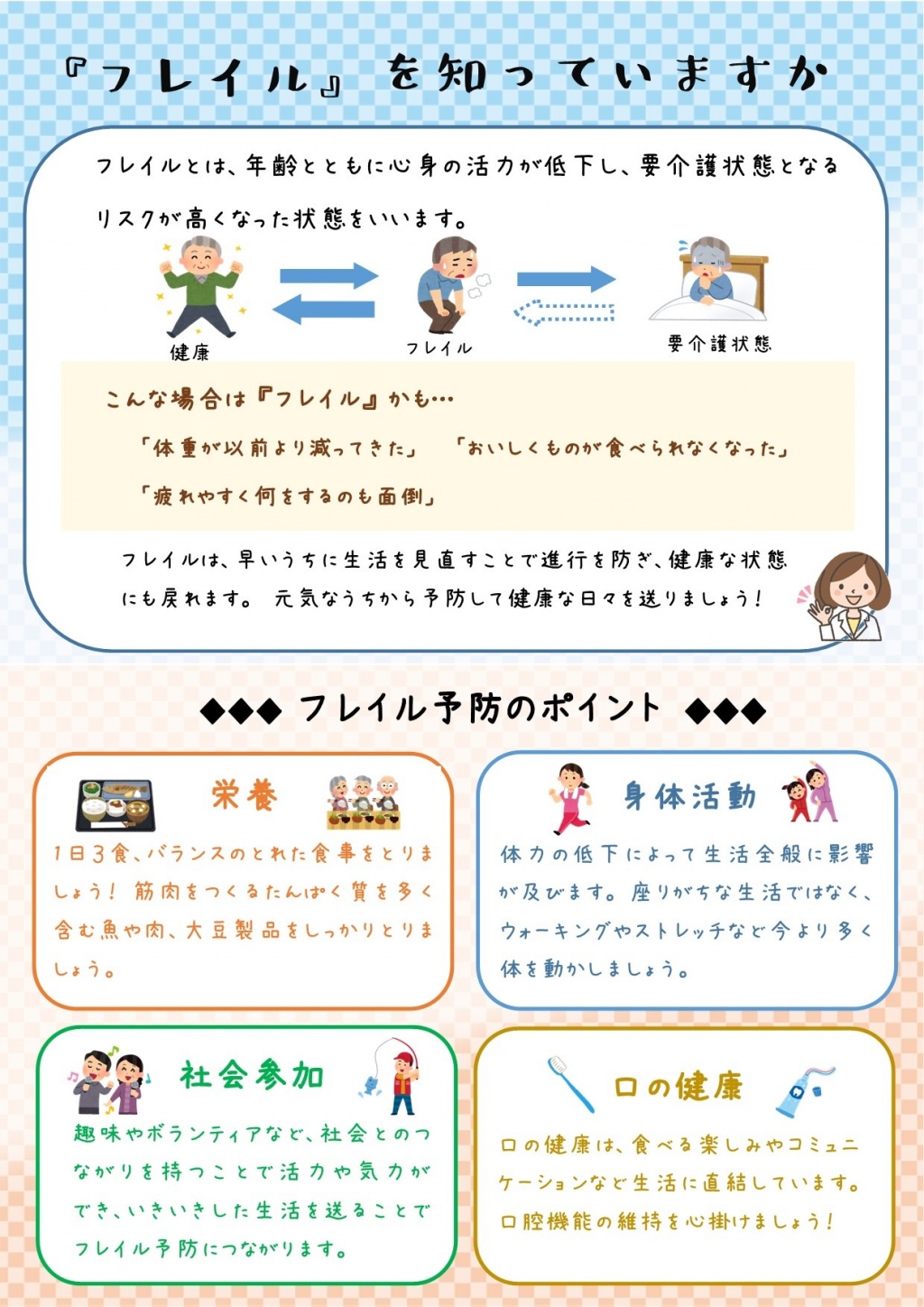 『フレイル』を知っていますか

フレイルとは、年齢とともに心身の活力が低下し、要介護状態となるリスクが高くなった状態をいいます。

健康

フレイル

要介護状態

こんな場合は『フレイル』かも…

「体重が以前より減ってきた」 「おいしくものが食べられなくなった」

「疲れやすく何をするのも面倒」

フレイルは、早いうちに生活を見直すことで進行を防ぎ、健康な状態にも戻れます。 元気なうちから予防して健康な日々を送りましょう！

◆◆◆ フレイル予防のポイント ◆◆◆

栄養

1日3食、バランスのとれた食事をとりましょう！ 筋肉をつくるたんぱく質を多く含む魚や肉、大豆製品をしっかりとりましょう。

身体活動

体力の低下によって生活全般に影響が及びます。座りがちな生活ではなく、ウォーキングやストレッチなど今より多く体を動かしましょう。

社会参加

趣味やボランティアなど、社会とのつながりを持つことで活力や気力ができ、いきいきした生活を送ることでフレイル予防につながります。

口の健康

口の健康は、食べる楽しみやコミュニケーションなど生活に直結しています。口腔機能の維持を心掛けましょう！